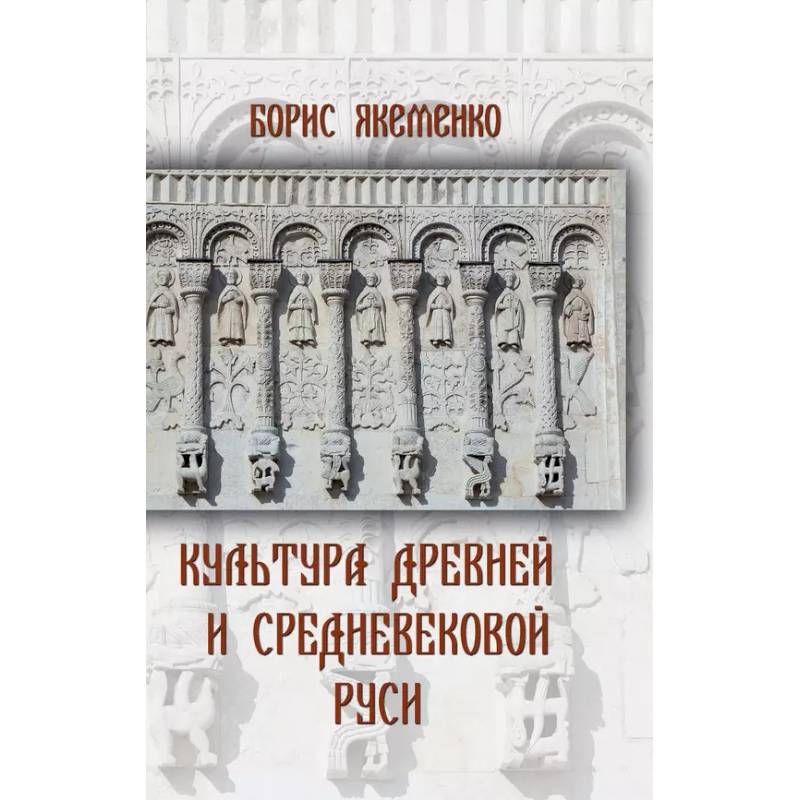 БОРИС ЯКЕМЕНКО

КУЛЬТУРА ДРЕВНЕЙ И СРЕДНЕВЕКОВОЙ РУСИ